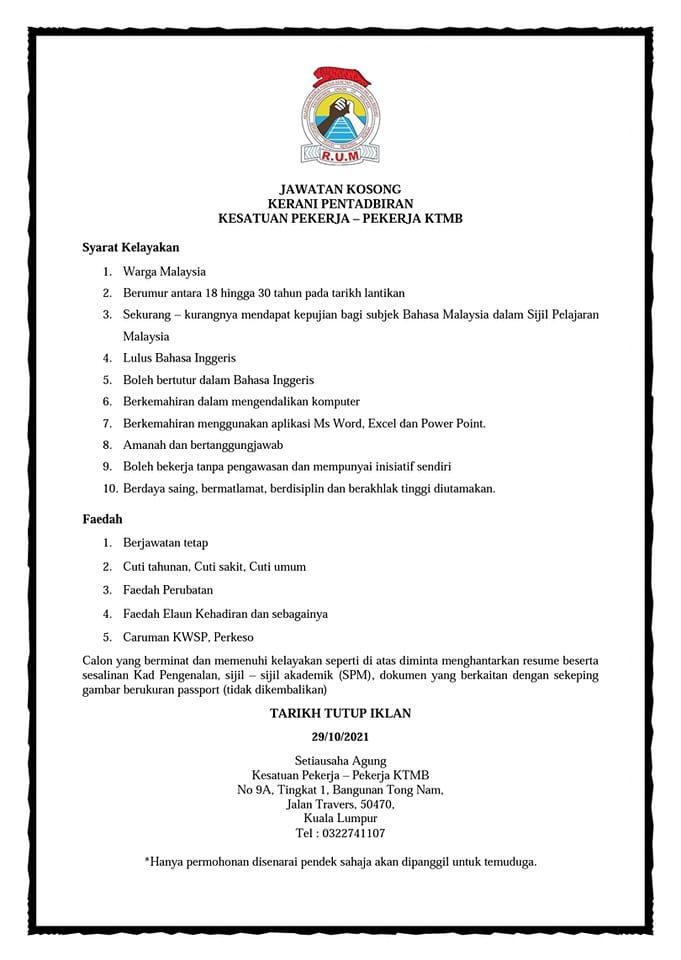 R.U.M

JAWATAN KOSONG
KERANI PENTADBIRAN
KESATUAN PEKERJA – PEKERJA KTMB

Syarat Kelayakan

1. Warga Malaysia
2. Berumur antara 18 hingga 30 tahun pada tarikh lantikan
3. Sekurang – kurangnya mendapat kepujian bagi subjek Bahasa Malaysia dalam Sijil Pelajaran Malaysia
4. Lulus Bahasa Inggeris
5. Boleh bertutur dalam Bahasa Inggeris
6. Berkemahiran dalam mengendalikan komputer
7. Berkemahiran menggunakan aplikasi Ms Word, Excel dan Power Point.
8. Amanah dan bertanggungjawab
9. Boleh bekerja tanpa pengawasan dan mempunyai inisiatif sendiri
10. Berdaya saing, bermatlamat, berdisiplin dan berakhlak tinggi diutamakan.

Faedah

1. Berjawatan tetap
2. Cuti tahunan, Cuti sakit, Cuti umum
3. Faedah Perubatan
4. Faedah Elaun Kehadiran dan sebagainya
5. Caruman KWSP, Perkeso

Calon yang berminat dan memenuhi kelayakan seperti di atas diminta menghantarkan resume beserta sesalinan Kad Pengenalan, sijil – sijil akademik (SPM), dokumen yang berkaitan dengan sekeping gambar berukuran passport (tidak dikembalikan)

TARIKH TUTUP IKLAN

29/10/2021

Setiausaha Agung
Kesatuan Pekerja – Pekerja KTMB
No 9A, Tingkat 1, Bangunan Tong Nam,
Jalan Travers, 50470,
Kuala Lumpur
Tel : 0322741107

*Hanya permohonan disenarai pendek sahaja akan dipanggil untuk temuduga.